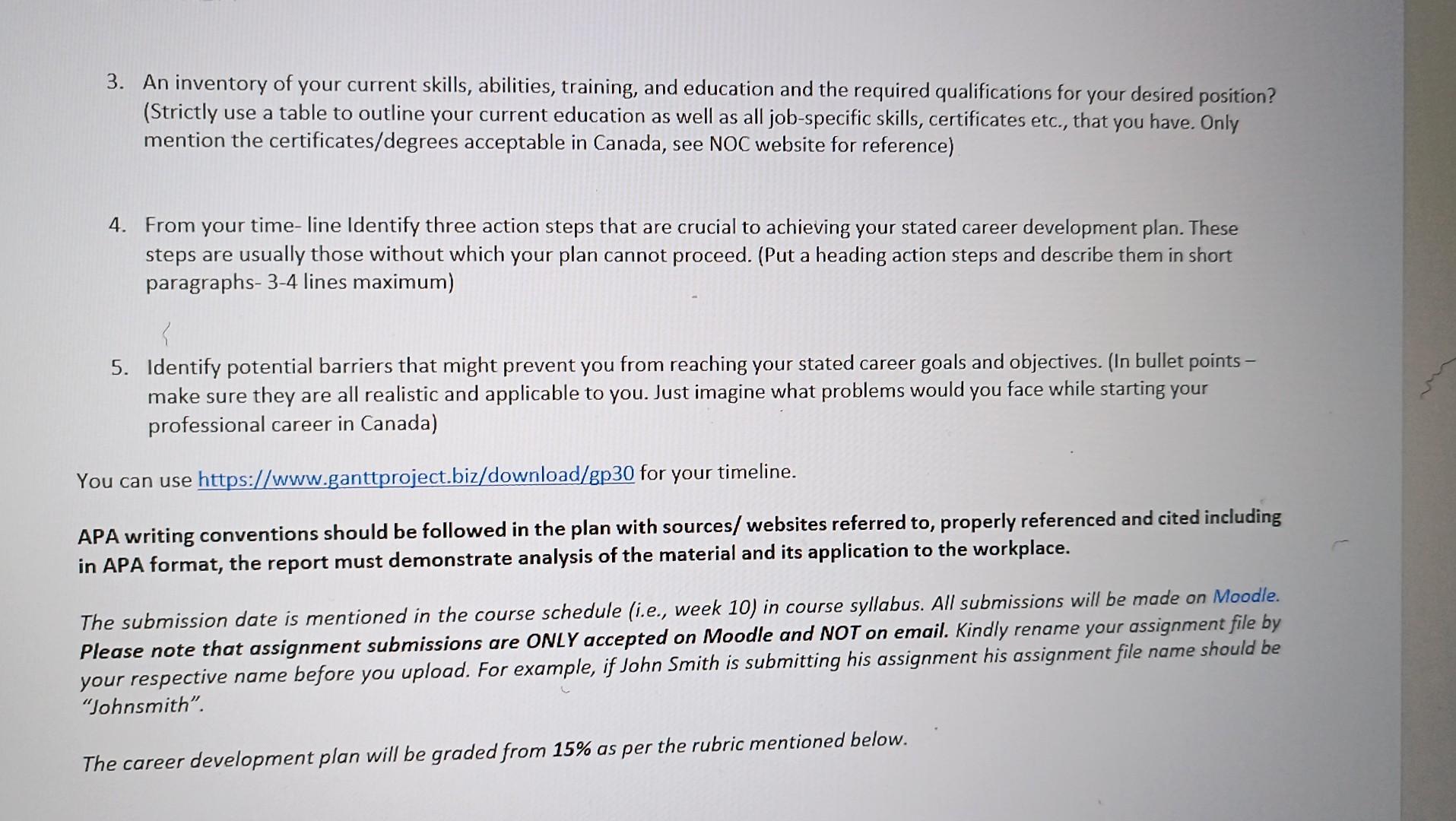 3. An inventory of your current skills, abilities, training, and education and the required qualifications for your desired position? (Strictly use a table to outline your current education as well as all job-specific skills, certificates etc., that you have. Only mention the certificates/degrees acceptable in Canada, see NOC website for reference)

4. From your time- line Identify three action steps that are crucial to achieving your stated career development plan. These steps are usually those without which your plan cannot proceed. (Put a heading action steps and describe them in short paragraphs- 3-4 lines maximum)

5. Identify potential barriers that might prevent you from reaching your stated career goals and objectives. (In bullet points – make sure they are all realistic and applicable to you. Just imagine what problems would you face while starting your professional career in Canada)

You can use https://www.ganttproject.biz/download/gp30 for your timeline.

APA writing conventions should be followed in the plan with sources/ websites referred to, properly referenced and cited including in APA format, the report must demonstrate analysis of the material and its application to the workplace.

The submission date is mentioned in the course schedule (i.e., week 10) in course syllabus. All submissions will be made on Moodle. Please note that assignment submissions are ONLY accepted on Moodle and NOT on email. Kindly rename your assignment file by your respective name before you upload. For example, if John Smith is submitting his assignment his assignment file name should be "Johnsmith".

The career development plan will be graded from 15% as per the rubric mentioned below.